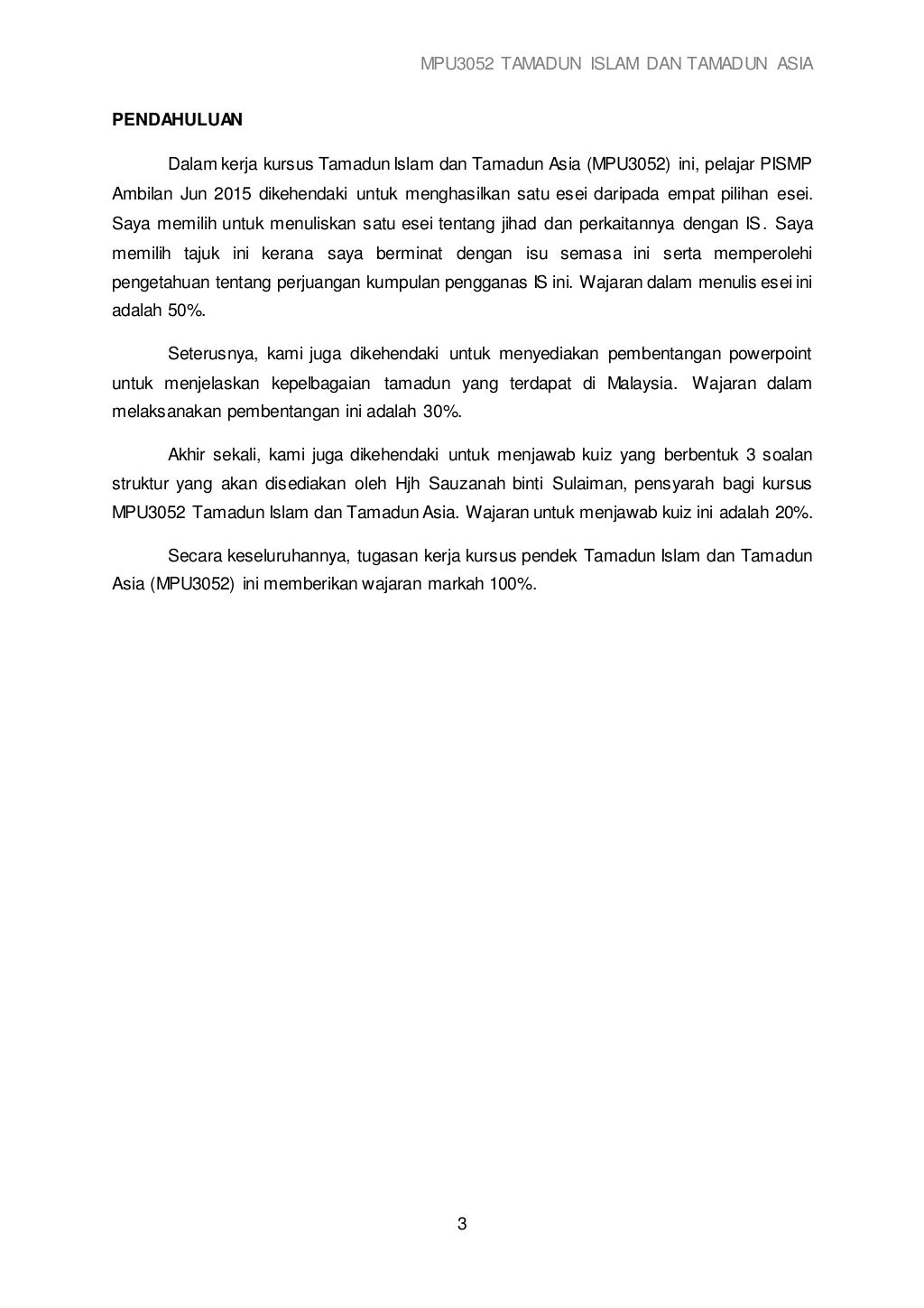 MPU3052 TAMADUN ISLAM DAN TAMADUN ASIA

PENDAHULUAN

Dalam kerja kursus Tamadun Islam dan Tamadun Asia (MPU3052) ini, pelajar PISMP Ambilan Jun 2015 dikehendaki untuk menghasilkan satu esei daripada empat pilihan esei. Saya memilih untuk menuliskan satu esei tentang jihad dan perkaitannya dengan IS. Saya memilih tajuk ini kerana saya berminat dengan isu semasa ini serta memperolehi pengetahuan tentang perjuangan kumpulan pengganas IS ini. Wajaran dalam menulis esei ini adalah 50%.

Seterusnya, kami juga dikehendaki untuk menyediakan pembentangan powerpoint untuk menjelaskan kepelbagaian tamadun yang terdapat di Malaysia. Wajaran dalam melaksanakan pembentangan ini adalah 30%.

Akhir sekali, kami juga dikehendaki untuk menjawab kuiz yang berbentuk 3 soalan struktur yang akan disediakan oleh Hjh Sauzanah binti Sulaiman, pensyarah bagi kursus MPU3052 Tamadun Islam dan Tamadun Asia. Wajaran untuk menjawab kuiz ini adalah 20%.

Secara keseluruhannya, tugasan kerja kursus pendek Tamadun Islam dan Tamadun Asia (MPU3052) ini memberikan wajaran markah 100%.

3